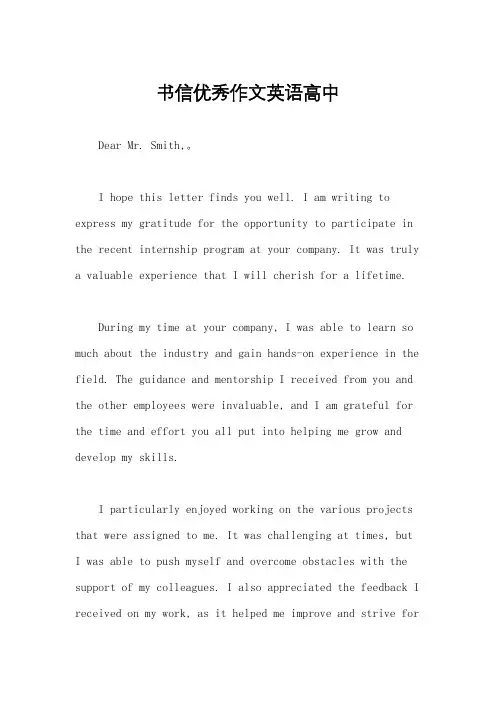 书信优秀作文英语高中

Dear Mr. Smith,。

I hope this letter finds you well. I am writing to express my gratitude for the opportunity to participate in the recent internship program at your company. It was truly a valuable experience that I will cherish for a lifetime.

During my time at your company, I was able to learn so much about the industry and gain hands-on experience in the field. The guidance and mentorship I received from you and the other employees were invaluable, and I am grateful for the time and effort you all put into helping me grow and develop my skills.

I particularly enjoyed working on the various projects that were assigned to me. It was challenging at times, but I was able to push myself and overcome obstacles with the support of my colleagues. I also appreciated the feedback I received on my work, as it helped me improve and strive for